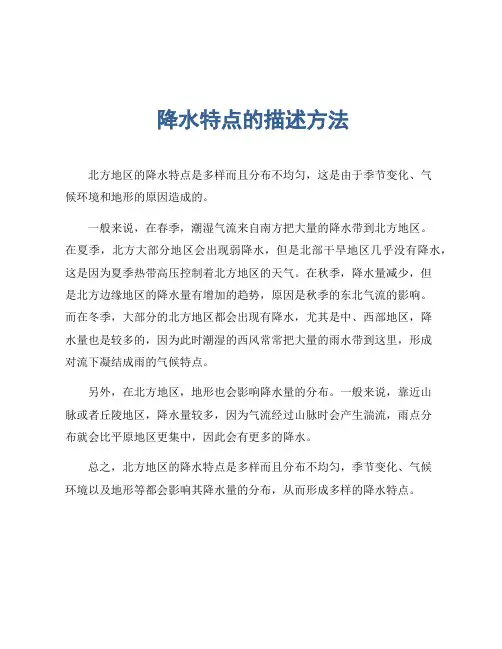 降水特点的描述方法

北方地区的降水特点是多样而且分布不均匀，这是由于季节变化、气候环境和地形的原因造成的。

一般来说，在春季，潮湿气流来自南方把大量的降水带到北方地区。在夏季，北方大部分地区会出现弱降水，但是北部干旱地区几乎没有降水，这是因为夏季热带高压控制着北方地区的天气。在秋季，降水量减少，但是北方边缘地区的降水量有增加的趋势，原因是秋季的东北气流的影响。而在冬季，大部分的北方地区都会出现有降水，尤其是中、西部地区，降水量也是较多的，因为此时潮湿的西风常常把大量的雨水带到这里，形成对流下凝结成雨的气候特点。

另外，在北方地区，地形也会影响降水量的分布。一般来说，靠近山脉或者丘陵地区，降水量较多，因为气流经过山脉时会产生湍流，雨点分布就会比平原地区更集中，因此会有更多的降水。

总之，北方地区的降水特点是多样而且分布不均匀，季节变化、气候环境以及地形等都会影响其降水量的分布，从而形成多样的降水特点。